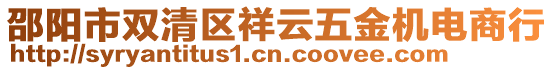 邵阳市双清区祥云五金机电商行
http://syryantitus1.cn.coovee.com